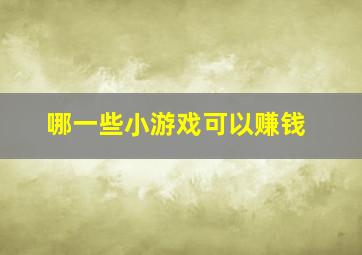 哪一些小游戏可以赚钱